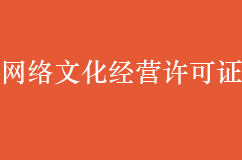 网络文化经营许可证